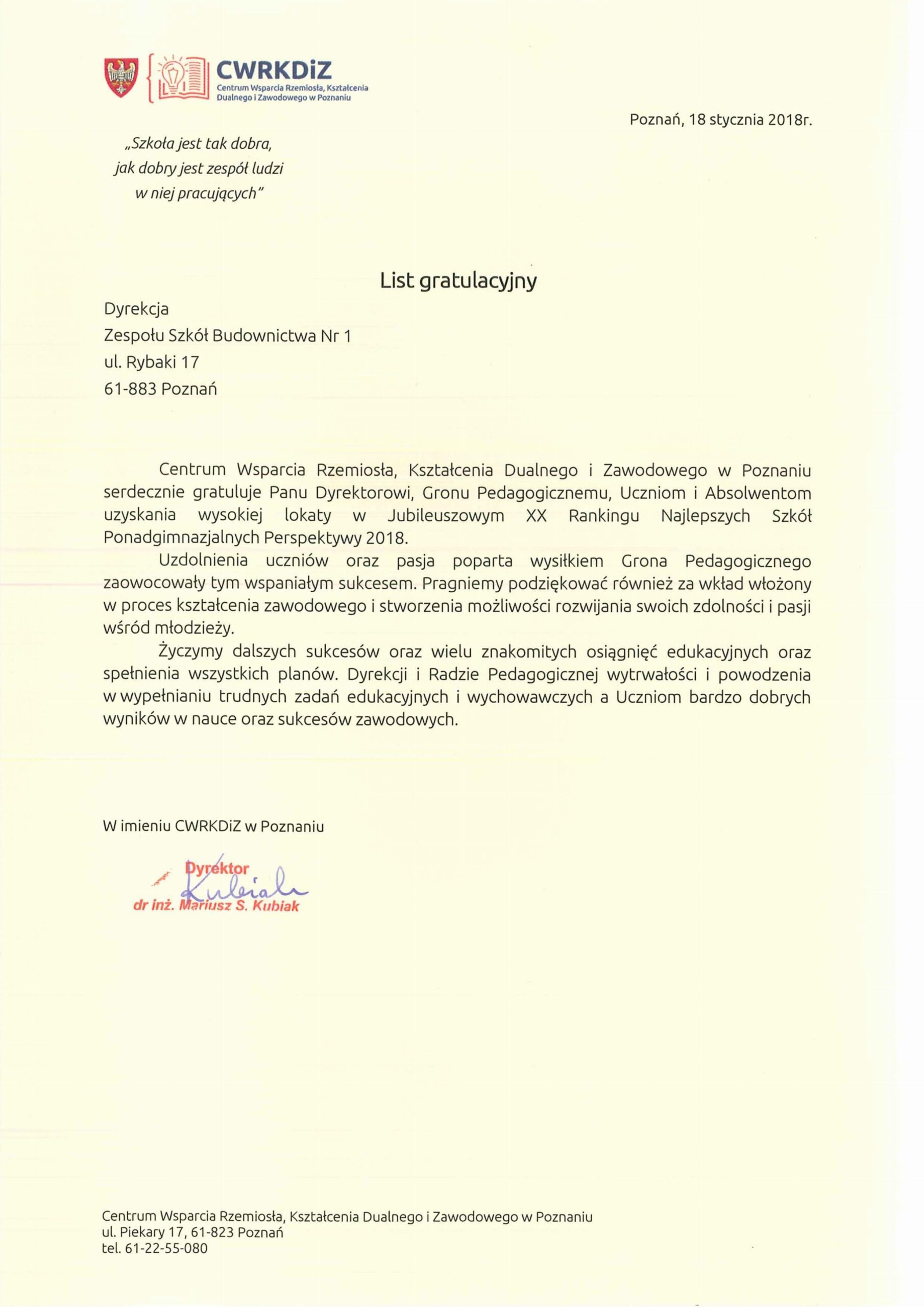 CWRKDiZ
Centrum Wsparcia Rzemiosła, Kształcenia Dualnego i Zawodowego w Poznaniu

Poznań, 18 stycznia 2018r.

„Szkoła jest tak dobra,
jak dobry jest zespół ludzi
w niej pracujących"

List gratulacyjny

Dyrekcja
Zespołu Szkół Budownictwa Nr 1
ul. Rybaki 17
61-883 Poznań

Centrum Wsparcia Rzemiosła, Kształcenia Dualnego i Zawodowego w Poznaniu serdecznie gratuluje Panu Dyrektorowi, Gronu Pedagogicznemu, Uczniom i Absolwentom uzyskania wysokiej lokaty w Jubileuszowym XX Rankingu Najlepszych Szkół Ponadgimnazjalnych Perspektywy 2018.

Uzdolnienia uczniów oraz pasja poparta wysiłkiem Grona Pedagogicznego zaowocowały tym wspaniałym sukcesem. Pragniemy podziękować również za wkład włożony w proces kształcenia zawodowego i stworzenia możliwości rozwijania swoich zdolności i pasji wśród młodzieży.

Życzymy dalszych sukcesów oraz wielu znakomitych osiągnięć edukacyjnych oraz spełnienia wszystkich planów. Dyrekcji i Radzie Pedagogicznej wytrwałości i powodzenia w wypełnianiu trudnych zadań edukacyjnych i wychowawczych a Uczniom bardzo dobrych wyników w nauce oraz sukcesów zawodowych.

W imieniu CWRKDiZ w Poznaniu

Dyrektor
Kubiak
dr inż. Mariusz S. Kubiak

Centrum Wsparcia Rzemiosła, Kształcenia Dualnego i Zawodowego w Poznaniu
ul. Piekary 17, 61-823 Poznań
tel. 61-22-55-080